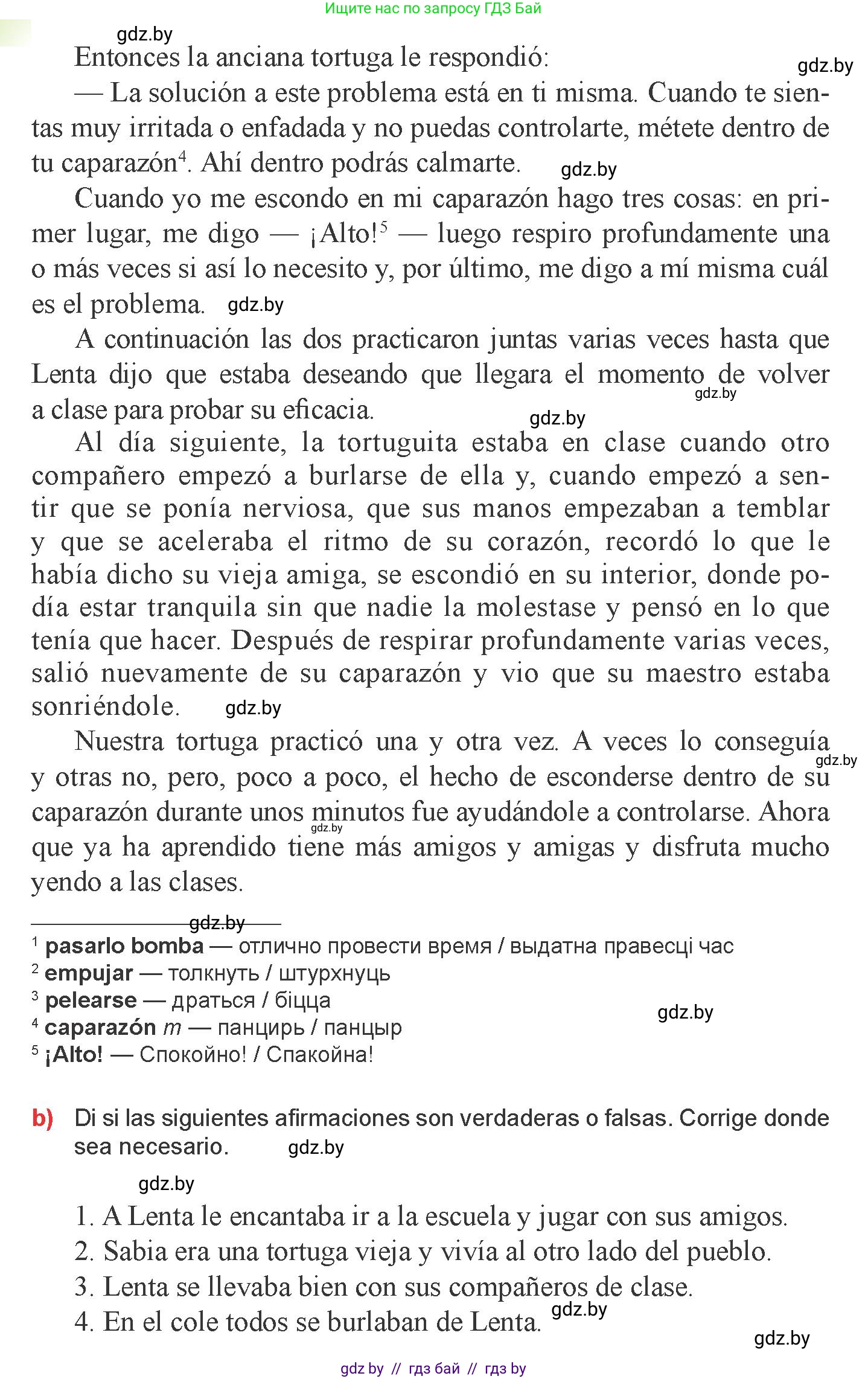 Ищите нас по запросу ГДЗ Бай

gdz.by

Entonces la anciana tortuga le respondió:

gdz.by

— La solución a este problema está en ti misma. Cuando te sientas muy irritada o enfadada y no puedas controlarte, métete dentro de tu caparazón$^4$. Ahí dentro podrás calmarte. gdz.by

Cuando yo me escondo en mi caparazón hago tres cosas: en primer lugar, me digo — ¡Alto!$^5$ — luego respiro profundamente una o más veces si así lo necesito y, por último, me digo a mí misma cuál es el problema. gdz.by

A continuación las dos practicaron juntas varias veces hasta que Lenta dijo que estaba deseando que llegara el momento de volver a clase para probar su eficacia. gdz.by gdz.by

Al día siguiente, la tortuguita estaba en clase cuando otro compañero empezó a burlarse de ella y, cuando empezó a sentir que se ponía nerviosa, que sus manos empezaban a temblar y que se aceleraba el ritmo de su corazón, recordó lo que le había dicho su vieja amiga, se escondió en su interior, donde podía estar tranquila sin que nadie la molestase y pensó en lo que tenía que hacer. Después de respirar profundamente varias veces, salió nuevamente de su caparazón y vio que su maestro estaba sonriéndole. gdz.by

Nuestra tortuga practicó una y otra vez. A veces lo conseguía y otras no, pero, poco a poco, el hecho de esconderse dentro de su caparazón durante unos minutos fue ayudándole a controlarse. Ahora que ya ha aprendido tiene más amigos y amigas y disfruta mucho yendo a las clases. gdz.by gdz.by

gdz.by

$^1$ pasarlo bomba — отлично провести время / выдатна правесці час
$^2$ empujar — толкнуть / штурхнуць
$^3$ pelearse — драться / біцца
$^4$ caparazón m — панцирь / панцыр
$^5$ ¡Alto! — Спокойно! / Спакойна!

gdz.by

b) Di si las siguientes afirmaciones son verdaderas o falsas. Corrige donde sea necesario. gdz.by

gdz.by

1. A Lenta le encantaba ir a la escuela y jugar con sus amigos.
2. Sabia era una tortuga vieja y vivía al otro lado del pueblo.
3. Lenta se llevaba bien con sus compañeros de clase.
4. En el cole todos se burlaban de Lenta. gdz.by

gdz.by

gdz by // гдз бай // гдз by